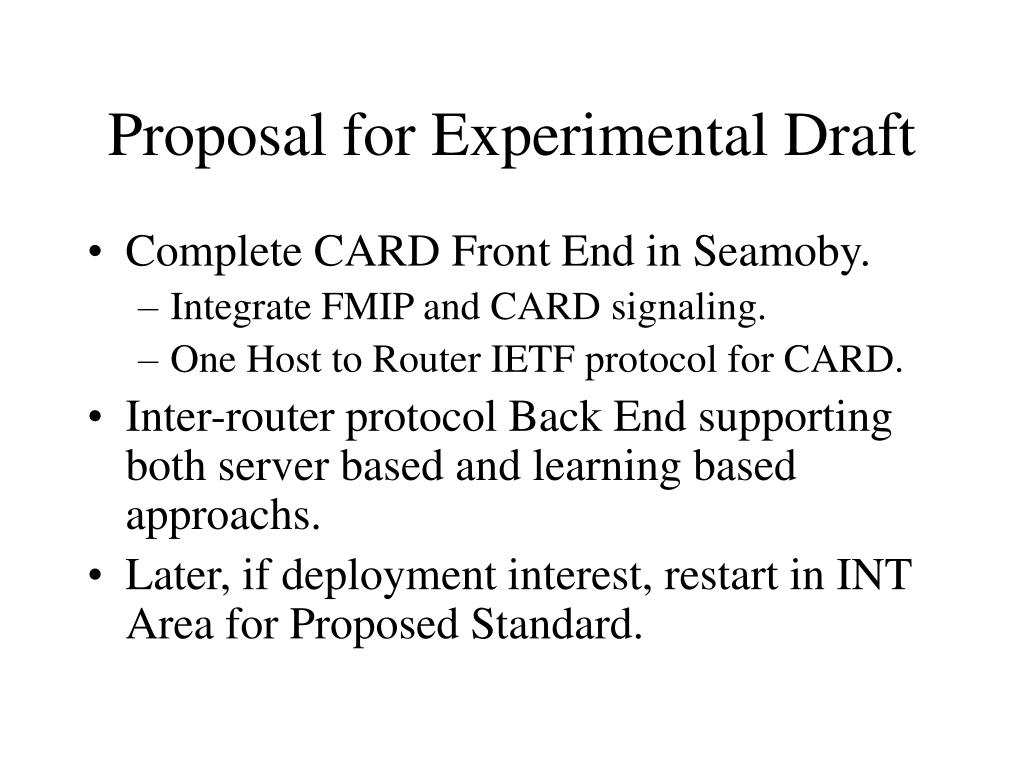 Proposal for Experimental Draft

• Complete CARD Front End in Seamoby.
– Integrate FMIP and CARD signaling.
– One Host to Router IETF protocol for CARD.
• Inter-router protocol Back End supporting both server based and learning based approachs.
• Later, if deployment interest, restart in INT Area for Proposed Standard.